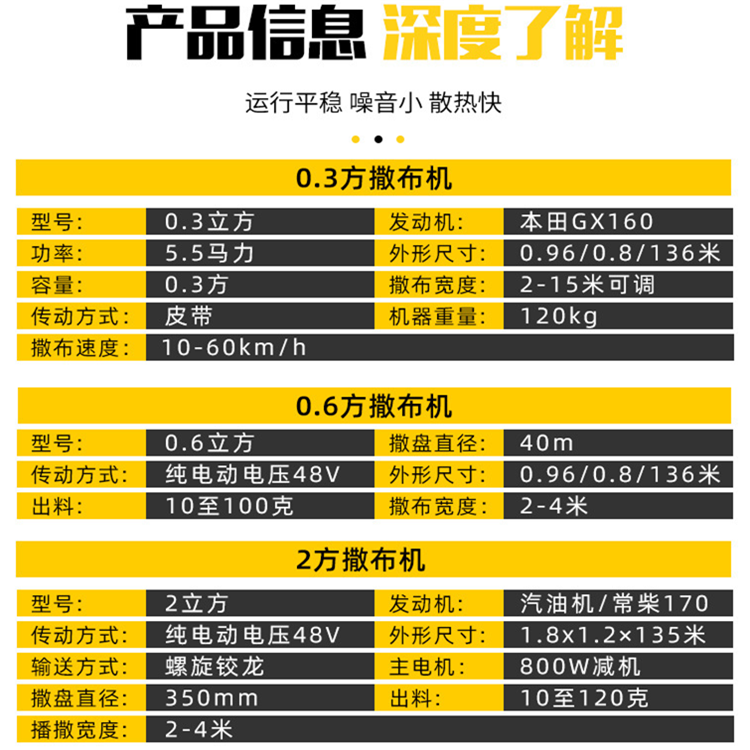 产品信息 深度了解

运行平稳 噪音小 散热快

0.3方撒布机

| 型号: | 0.3立方 | 发动机: | 本田GX160 |
|---|---|---|---|
| 功率: | 5.5马力 | 外形尺寸: | 0.96/0.8/136米 |
| 容量: | 0.3方 | 撒布宽度: | 2-15米可调 |
| 传动方式: | 皮带 | 机器重量: | 120kg |
| 撒布速度: | 10-60km/h | | |

0.6方撒布机

| 型号: | 0.6立方 | 撒盘直径: | 40m |
|---|---|---|---|
| 传动方式: | 纯电动电压48V | 外形尺寸: | 0.96/0.8/136米 |
| 出料: | 10至100克 | 撒布宽度: | 2-4米 |

2方撒布机

| 型号: | 2立方 | 发动机: | 汽油机/常柴170 |
|---|---|---|---|
| 传动方式: | 纯电动电压48V | 外形尺寸: | 1.8x1.2×135米 |
| 输送方式: | 螺旋铰龙 | 主电机: | 800W减机 |
| 撒盘直径: | 350mm | 出料: | 10至120克 |
| 播撒宽度: | 2-4米 | | |